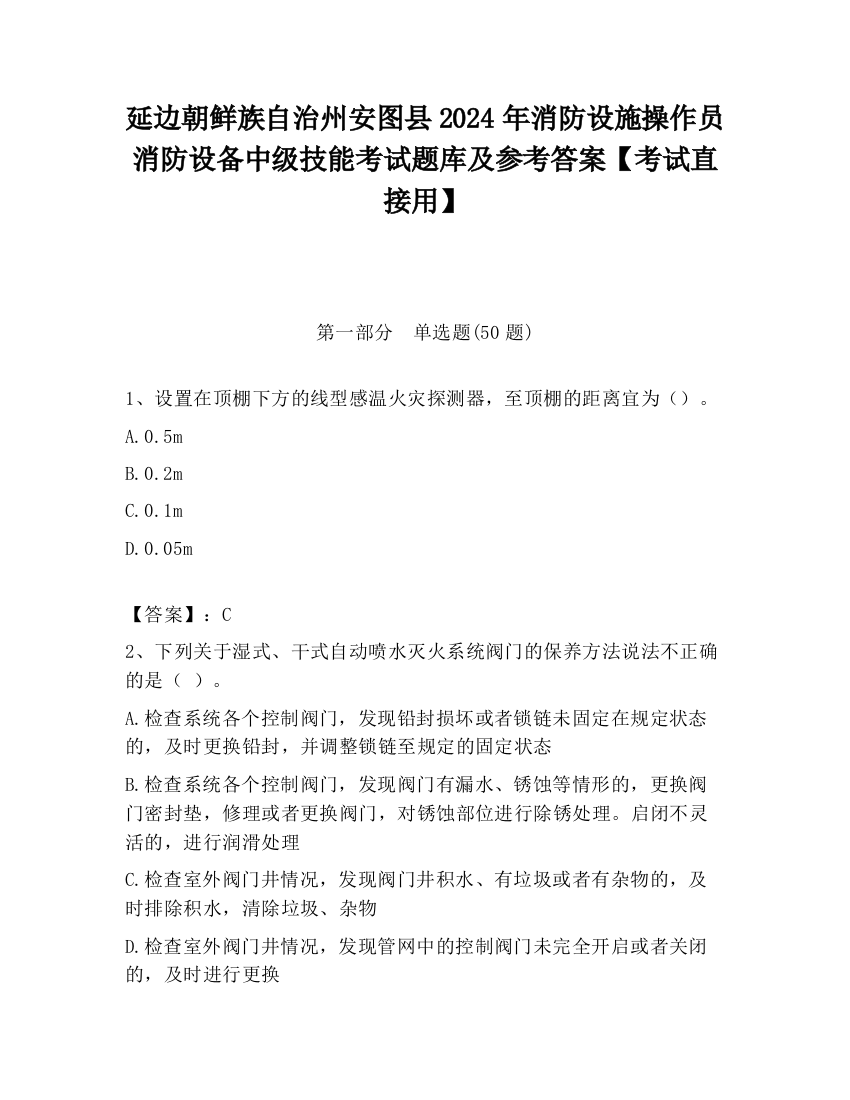 延边朝鲜族自治州安图县2024年消防设施操作员消防设备中级技能考试题库及参考答案【考试直接用】

第一部分　单选题(50题)

1、设置在顶棚下方的线型感温火灾探测器，至顶棚的距离宜为（）。

A.0.5m

B.0.2m

C.0.1m

D.0.05m

【答案】：C

2、下列关于湿式、干式自动喷水灭火系统阀门的保养方法说法不正确的是（ ）。

A.检查系统各个控制阀门，发现铅封损坏或者锁链未固定在规定状态的，及时更换铅封，并调整锁链至规定的固定状态

B.检查系统各个控制阀门，发现阀门有漏水、锈蚀等情形的，更换阀门密封垫，修理或者更换阀门，对锈蚀部位进行除锈处理。启闭不灵活的，进行润滑处理

C.检查室外阀门井情况，发现阀门井积水、有垃圾或者有杂物的，及时排除积水，清除垃圾、杂物

D.检查室外阀门井情况，发现管网中的控制阀门未完全开启或者关闭的，及时进行更换